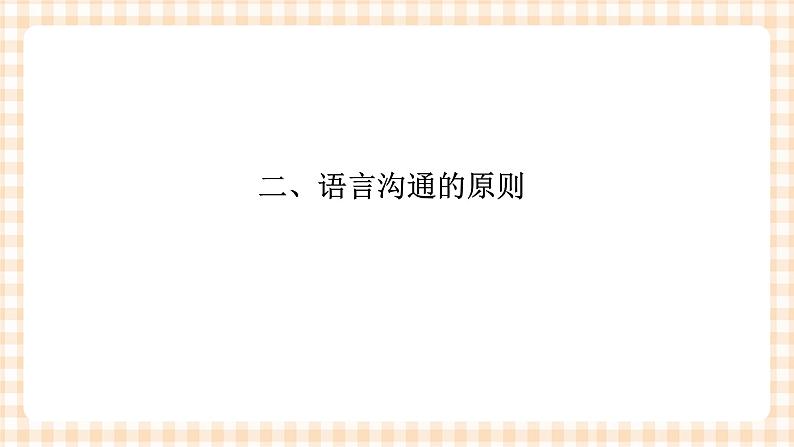 二、语言沟通的原则